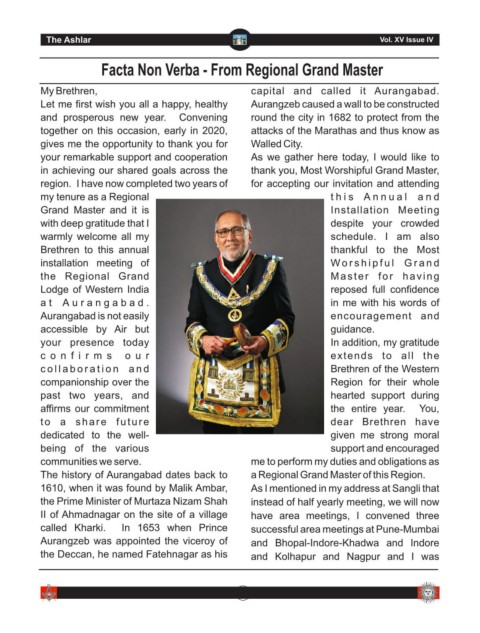 The Ashlar

Vol. XV Issue IV

Facta Non Verba - From Regional Grand Master

My Brethren,
Let me first wish you all a happy, healthy and prosperous new year. Convening together on this occasion, early in 2020, gives me the opportunity to thank you for your remarkable support and cooperation in achieving our shared goals across the region. I have now completed two years of my tenure as a Regional Grand Master and it is with deep gratitude that I warmly welcome all my Brethren to this annual installation meeting of the Regional Grand Lodge of Western India at Aurangabad. Aurangabad is not easily accessible by Air but your presence today confirms our collaboration and companionship over the past two years, and affirms our commitment to a share future dedicated to the well-being of the various communities we serve.
The history of Aurangabad dates back to 1610, when it was found by Malik Ambar, the Prime Minister of Murtaza Nizam Shah II of Ahmadnagar on the site of a village called Kharki. In 1653 when Prince Aurangzeb was appointed the viceroy of the Deccan, he named Fatehnagar as his capital and called it Aurangabad. Aurangzeb caused a wall to be constructed round the city in 1682 to protect from the attacks of the Marathas and thus know as Walled City.
As we gather here today, I would like to thank you, Most Worshipful Grand Master, for accepting our invitation and attending this Annual and Installation Meeting despite your crowded schedule. I am also thankful to the Most Worshipful Grand Master for having reposed full confidence in me with his words of encouragement and guidance.
In addition, my gratitude extends to all the Brethren of the Western Region for their whole hearted support during the entire year. You, dear Brethren have given me strong moral support and encouraged me to perform my duties and obligations as a Regional Grand Master of this Region.
As I mentioned in my address at Sangli that instead of half yearly meeting, we will now have area meetings, I convened three successful area meetings at Pune-Mumbai and Bhopal-Indore-Khadwa and Indore and Kolhapur and Nagpur and I was